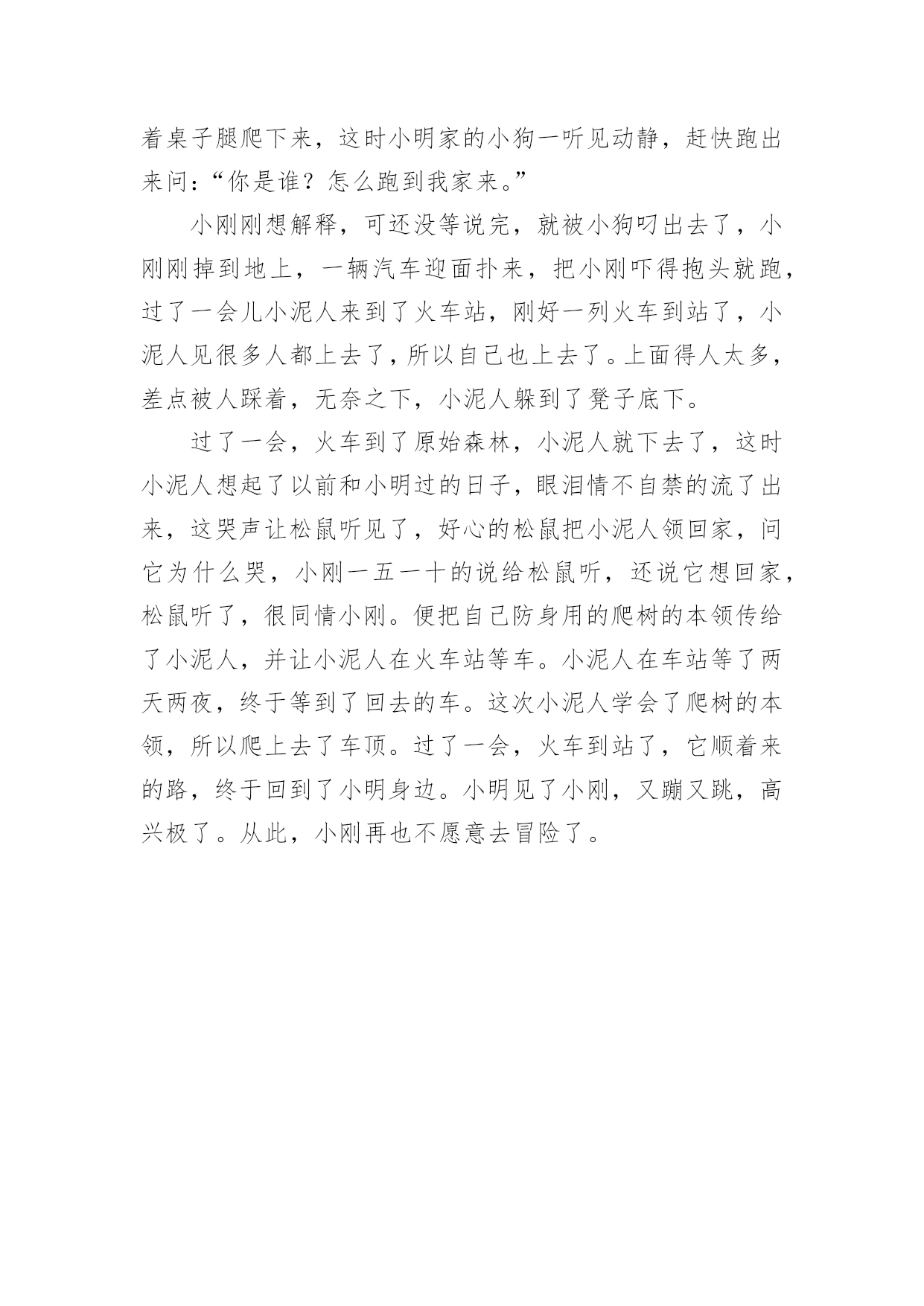 着桌子腿爬下来，这时小明家的小狗一听见动静，赶快跑出来问：“你是谁？怎么跑到我家来。”

小刚刚想解释，可还没等说完，就被小狗叼出去了，小刚刚掉到地上，一辆汽车迎面扑来，把小刚吓得抱头就跑，过了一会儿小泥人来到了火车站，刚好一列火车到站了，小泥人见很多人都上去了，所以自己也上去了。上面得人太多，差点被人踩着，无奈之下，小泥人躲到了凳子底下。

过了一会，火车到了原始森林，小泥人就下去了，这时小泥人想起了以前和小明过的日子，眼泪情不自禁的流了出来，这哭声让松鼠听见了，好心的松鼠把小泥人领回家，问它为什么哭，小刚一五一十的说给松鼠听，还说它想回家，松鼠听了，很同情小刚。便把自己防身用的爬树的本领传给了小泥人，并让小泥人在火车站等车。小泥人在车站等了两天两夜，终于等到了回去的车。这次小泥人学会了爬树的本领，所以爬上去了车顶。过了一会，火车到站了，它顺着来的路，终于回到了小明身边。小明见了小刚，又蹦又跳，高兴极了。从此，小刚再也不愿意去冒险了。